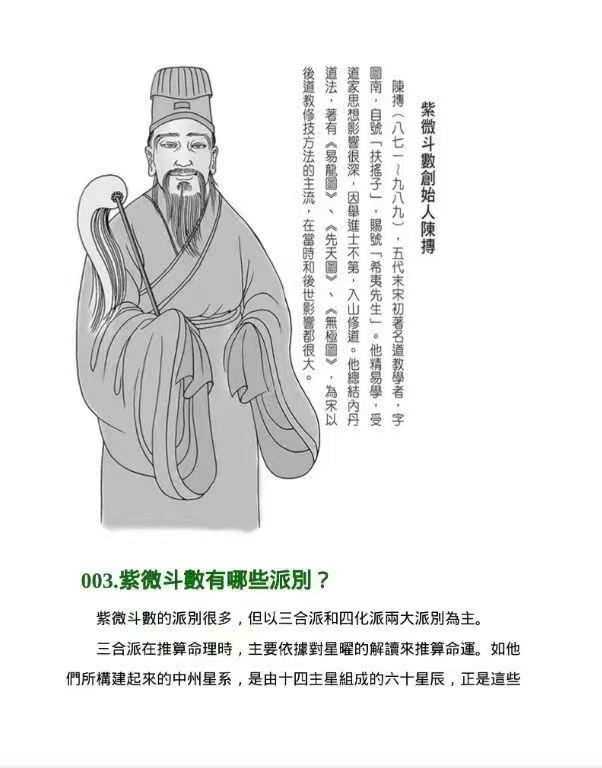 紫微斗數創始人陳摶

陳摶（八七一～九八九），五代末宋初著名道教學者，字圖南，自號「扶搖子」，賜號「希夷先生」。他精易學，受道家思想影響很深，因舉進士不第，入山修道。他總結內丹道法，著有《易龍圖》、《先天圖》、《無極圖》，為宋以後道教修技方法的主流，在當時和後世影響都很大。

003.紫微斗數有哪些派別？

紫微斗數的派別很多，但以三合派和四化派兩大派別為主。

三合派在推算命理時，主要依據對星曜的解讀來推算命運。如他們所構建起來的中州星系，是由十四主星組成的六十星辰，正是這些